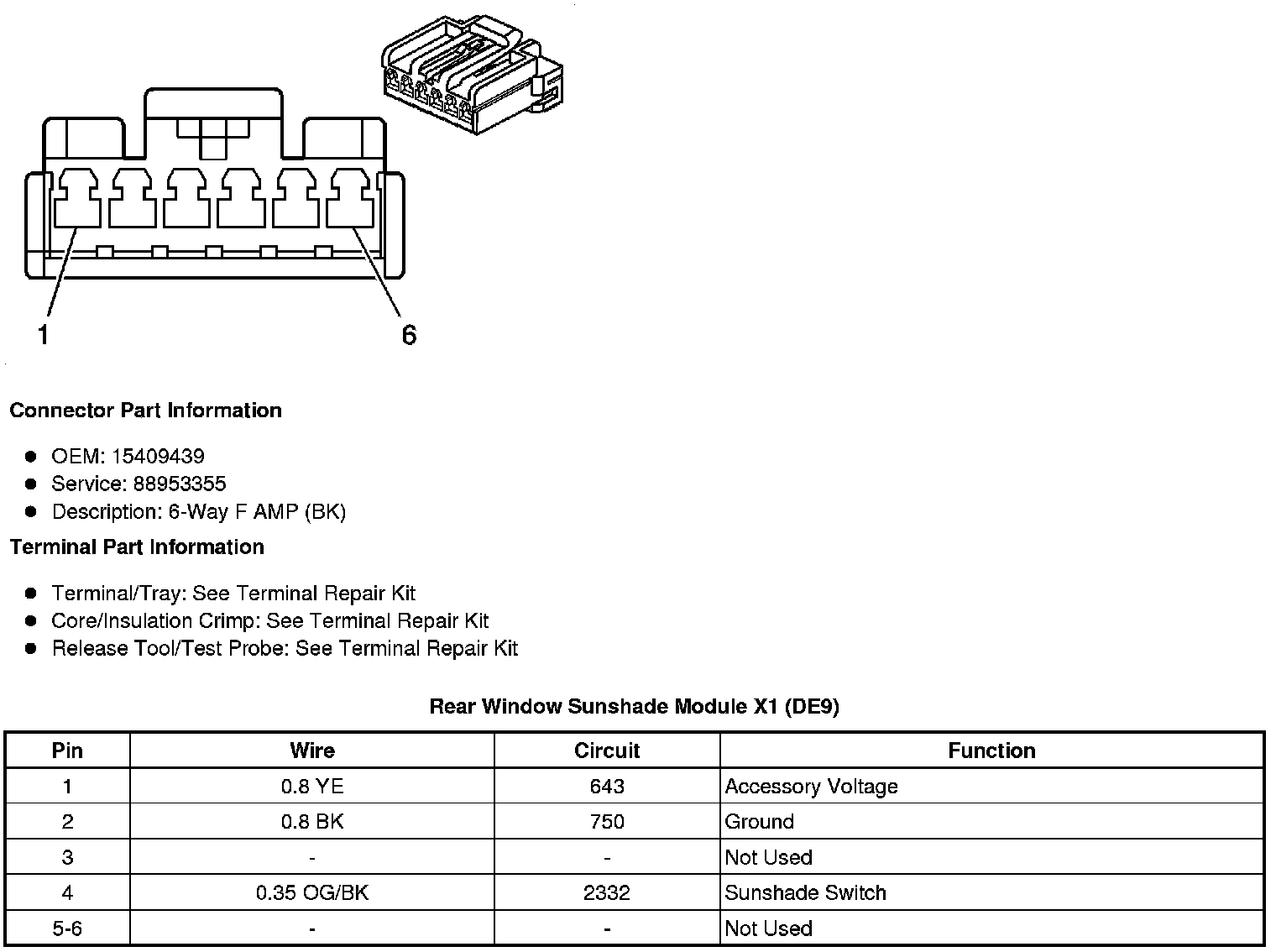 1

6

Connector Part Information

• OEM: 15409439
• Service: 88953355
• Description: 6-Way F AMP (BK)

Terminal Part Information

• Terminal/Tray: See Terminal Repair Kit
• Core/Insulation Crimp: See Terminal Repair Kit
• Release Tool/Test Probe: See Terminal Repair Kit

Rear Window Sunshade Module X1 (DE9)

| Pin | Wire | Circuit | Function |
|---|---|---|---|
| 1 | 0.8 YE | 643 | Accessory Voltage |
| 2 | 0.8 BK | 750 | Ground |
| 3 | - | - | Not Used |
| 4 | 0.35 OG/BK | 2332 | Sunshade Switch |
| 5-6 | - | - | Not Used |